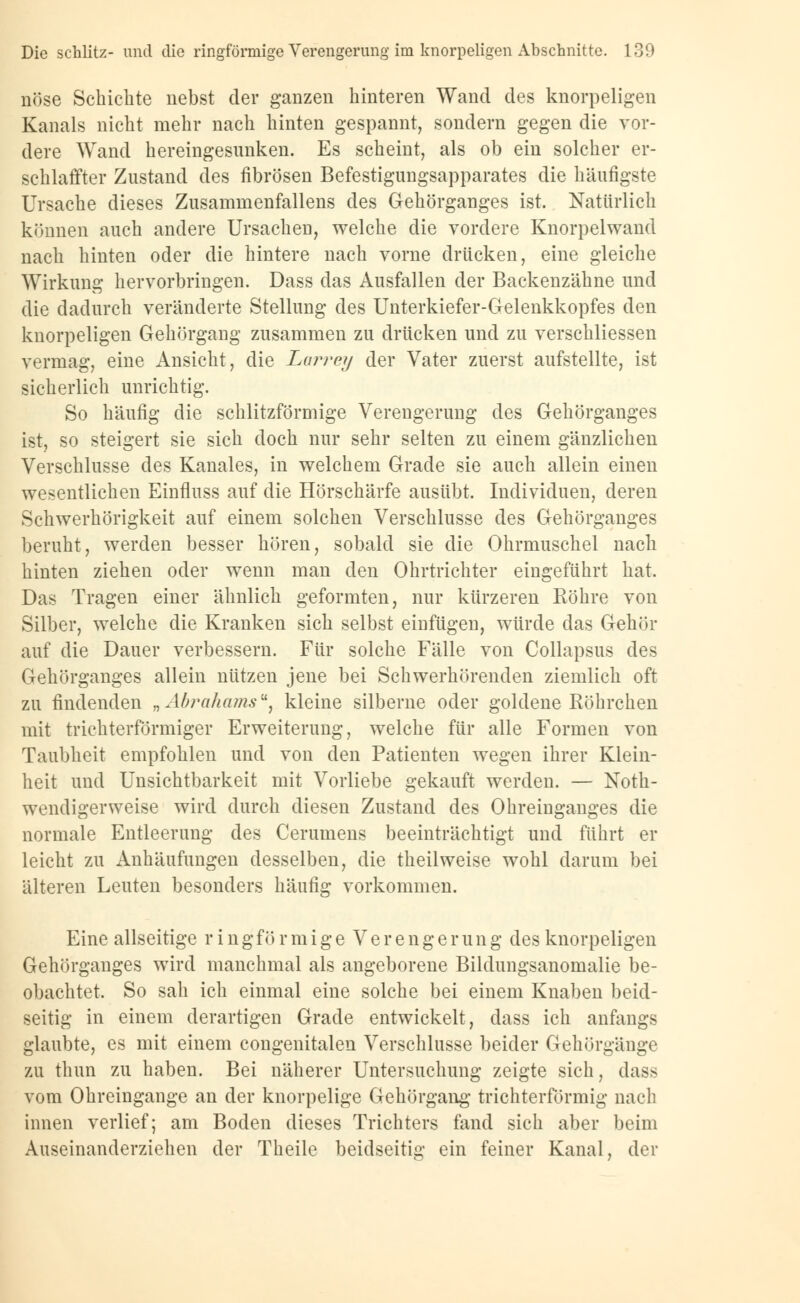 Die schlitz- und die ringförmige Verengerung im knorpeligen Abschnitte. 139

nöse Schichte nebst der ganzen hinteren Wand des knorpeligen Kanals nicht mehr nach hinten gespannt, sondern gegen die vordere Wand hereingesunken. Es scheint, als ob ein solcher erschlaffter Zustand des fibrösen Befestigungsapparates die häufigste Ursache dieses Zusammenfallens des Gehörganges ist. Natürlich können auch andere Ursachen, welche die vordere Knorpelwand nach hinten oder die hintere nach vorne drücken, eine gleiche Wirkung hervorbringen. Dass das Ausfallen der Backenzähne und die dadurch veränderte Stellung des Unterkiefer-Gelenkkopfes den knorpeligen Gehörgang zusammen zu drücken und zu verschliessen vermag, eine Ansicht, die Larrey der Vater zuerst aufstellte, ist sicherlich unrichtig.

So häufig die schlitzförmige Verengerung des Gehörganges ist, so steigert sie sich doch nur sehr selten zu einem gänzlichen Verschlusse des Kanales, in welchem Grade sie auch allein einen wesentlichen Einfluss auf die Hörschärfe ausübt. Individuen, deren Schwerhörigkeit auf einem solchen Verschlusse des Gehörganges beruht, werden besser hören, sobald sie die Ohrmuschel nach hinten ziehen oder wenn man den Ohrtrichter eingeführt hat. Das Tragen einer ähnlich geformten, nur kürzeren Röhre von Silber, welche die Kranken sich selbst einfügen, würde das Gehör auf die Dauer verbessern. Für solche Fälle von Collapsus des Gehörganges allein nützen jene bei Schwerhörenden ziemlich oft zu findenden „Abrahams“, kleine silberne oder goldene Röhrchen mit trichterförmiger Erweiterung, welche für alle Formen von Taubheit empfohlen und von den Patienten wegen ihrer Kleinheit und Unsichtbarkeit mit Vorliebe gekauft werden. — Nothwendigerweise wird durch diesen Zustand des Ohreinganges die normale Entleerung des Cerumens beeinträchtigt und führt er leicht zu Anhäufungen desselben, die theilweise wohl darum bei älteren Leuten besonders häufig vorkommen.

Eine allseitige ringförmige Verengerung des knorpeligen Gehörganges wird manchmal als angeborene Bildungsanomalie beobachtet. So sah ich einmal eine solche bei einem Knaben beidseitig in einem derartigen Grade entwickelt, dass ich anfangs glaubte, es mit einem congenitalen Verschlusse beider Gehörgänge zu thun zu haben. Bei näherer Untersuchung zeigte sich, dass vom Ohreingange an der knorpelige Gehörgang trichterförmig nach innen verlief; am Boden dieses Trichters fand sich aber beim Auseinanderziehen der Theile beidseitig ein feiner Kanal, der